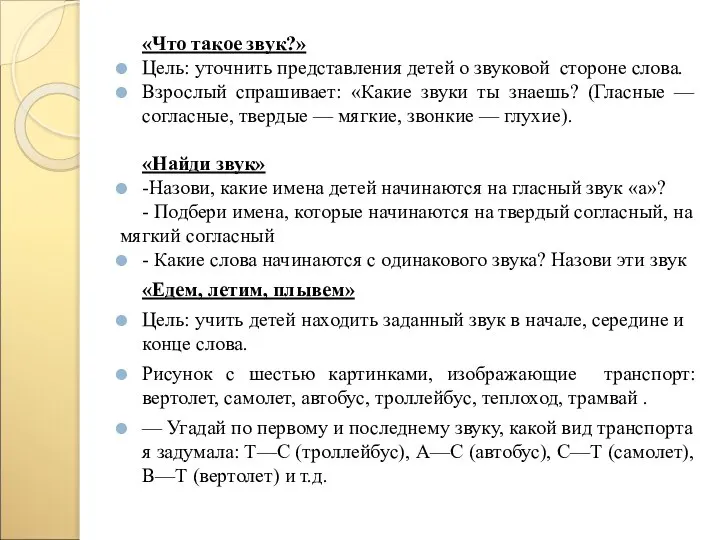 «Что такое звук?»

Цель: уточнить представления детей о звуковой стороне слова.

Взрослый спрашивает: «Какие звуки ты знаешь? (Гласные — согласные, твердые — мягкие, звонкие — глухие).

«Найди звук»

-Назови, какие имена детей начинаются на гласный звук «а»?

- Подбери имена, которые начинаются на твердый согласный, на мягкий согласный

- Какие слова начинаются с одинакового звука? Назови эти звук

«Едем, летим, плывем»

Цель: учить детей находить заданный звук в начале, середине и конце слова.

Рисунок с шестью картинками, изображающие транспорт: вертолет, самолет, автобус, троллейбус, теплоход, трамвай .

— Угадай по первому и последнему звуку, какой вид транспорта я задумала: Т—С (троллейбус), А—С (автобус), С—Т (самолет), В—Т (вертолет) и т.д.